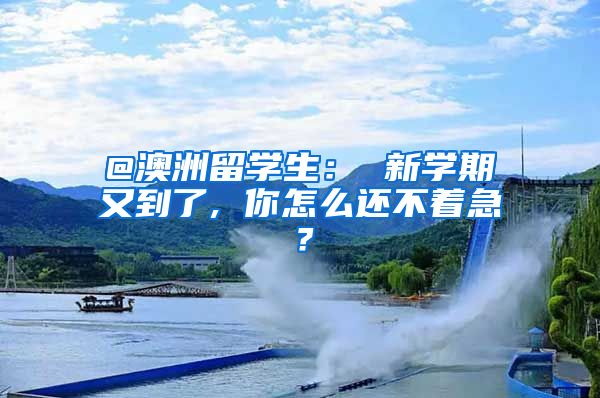 @澳洲留学生：　新学期又到了，你怎么还不着急？